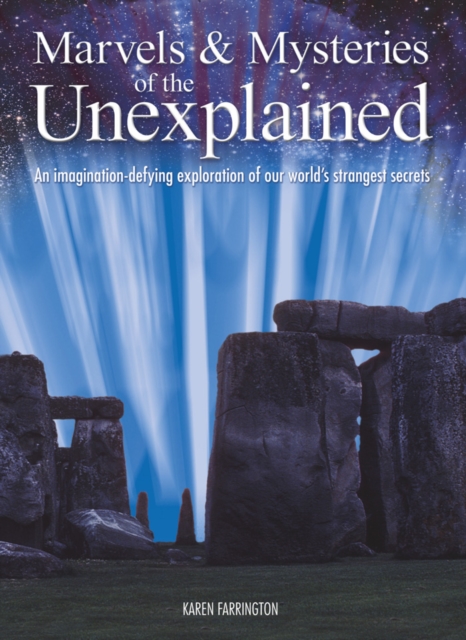 Marvels & Mysteries of the Unexplained

An imagination-defying exploration of our world's strangest secrets

KAREN FARRINGTON